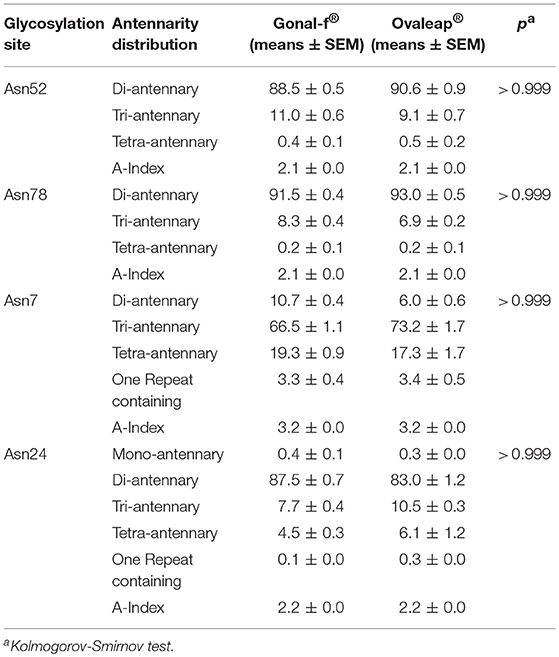 | Glycosylation site | Antennarity distribution | Gonal-f® (means ± SEM) | Ovaleap® (means ± SEM) | $p^a$ |
|---|---|---|---|---|
| Asn52 | Di-antennary | 88.5 ± 0.5 | 90.6 ± 0.9 | > 0.999 |
| | Tri-antennary | 11.0 ± 0.6 | 9.1 ± 0.7 | |
| | Tetra-antennary | 0.4 ± 0.1 | 0.5 ± 0.2 | |
| | A-Index | 2.1 ± 0.0 | 2.1 ± 0.0 | |
| Asn78 | Di-antennary | 91.5 ± 0.4 | 93.0 ± 0.5 | > 0.999 |
| | Tri-antennary | 8.3 ± 0.4 | 6.9 ± 0.2 | |
| | Tetra-antennary | 0.2 ± 0.1 | 0.2 ± 0.1 | |
| | A-Index | 2.1 ± 0.0 | 2.1 ± 0.0 | |
| Asn7 | Di-antennary | 10.7 ± 0.4 | 6.0 ± 0.6 | > 0.999 |
| | Tri-antennary | 66.5 ± 1.1 | 73.2 ± 1.7 | |
| | Tetra-antennary | 19.3 ± 0.9 | 17.3 ± 1.7 | |
| | One Repeat containing | 3.3 ± 0.4 | 3.4 ± 0.5 | |
| | A-Index | 3.2 ± 0.0 | 3.2 ± 0.0 | |
| Asn24 | Mono-antennary | 0.4 ± 0.1 | 0.3 ± 0.0 | > 0.999 |
| | Di-antennary | 87.5 ± 0.7 | 83.0 ± 1.2 | |
| | Tri-antennary | 7.7 ± 0.4 | 10.5 ± 0.3 | |
| | Tetra-antennary | 4.5 ± 0.3 | 6.1 ± 1.2 | |
| | One Repeat containing | 0.1 ± 0.0 | 0.3 ± 0.0 | |
| | A-Index | 2.2 ± 0.0 | 2.2 ± 0.0 | |

$^a$Kolmogorov-Smirnov test.